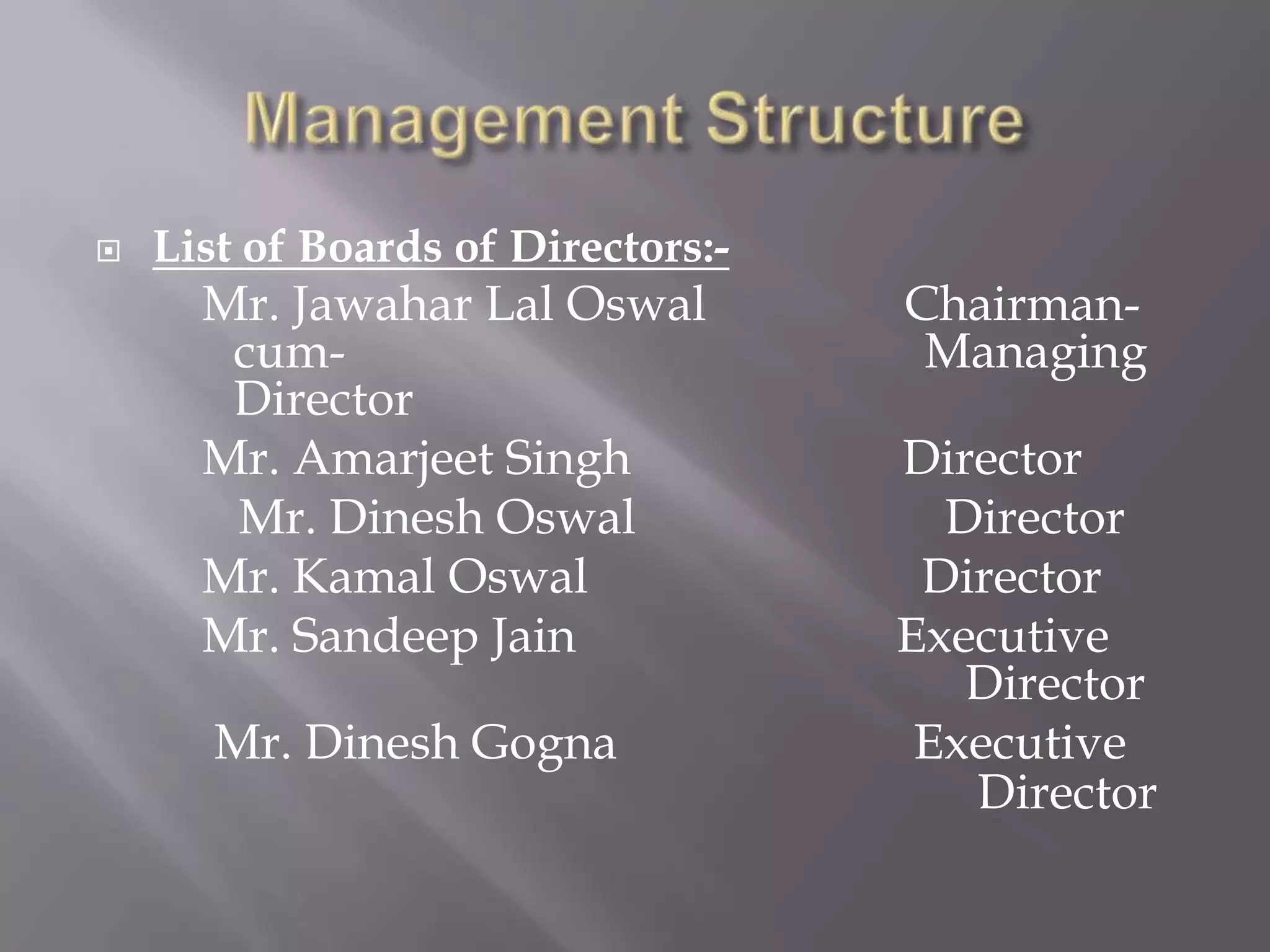 Management Structure

List of Boards of Directors:-

Mr. Jawahar Lal Oswal Chairman-cum-Managing Director

Mr. Amarjeet Singh Director

Mr. Dinesh Oswal Director

Mr. Kamal Oswal Director

Mr. Sandeep Jain Executive Director

Mr. Dinesh Gogna Executive Director